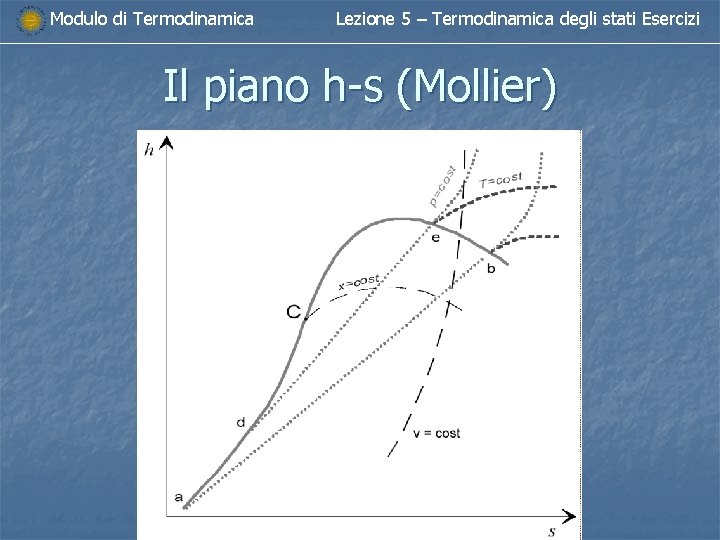 Modulo di Termodinamica

Lezione 5 – Termodinamica degli stati Esercizi

Il piano h-s (Mollier)

h
p=cost
T=cost
e
b
x=cost
C
d
v = cost
a
s